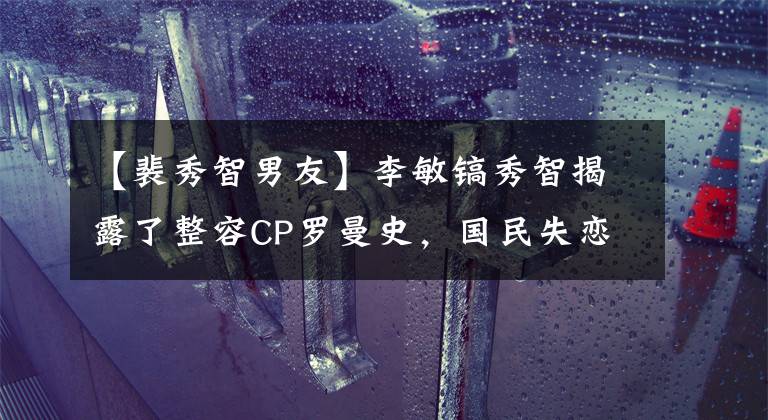 【裴秀智男友】李敏镐秀智揭露了整容CP罗曼史，国民失恋